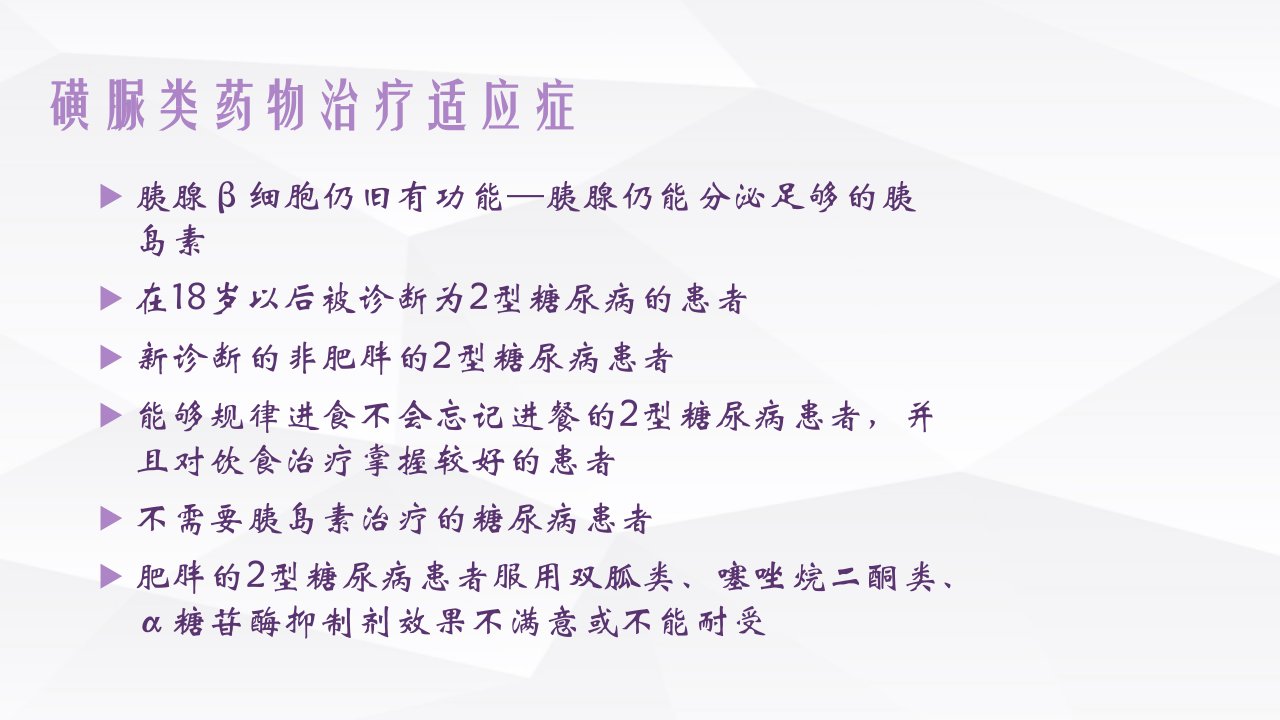 磺脲类药物治疗适应症

▶ 胰腺β细胞仍旧有功能—胰腺仍能分泌足够的胰岛素

▶ 在18岁以后被诊断为2型糖尿病的患者

▶ 新诊断的非肥胖的2型糖尿病患者

▶ 能够规律进食不会忘记进餐的2型糖尿病患者，并且对饮食治疗掌握较好的患者

▶ 不需要胰岛素治疗的糖尿病患者

▶ 肥胖的2型糖尿病患者服用双胍类、噻唑烷二酮类、α糖苷酶抑制剂效果不满意或不能耐受